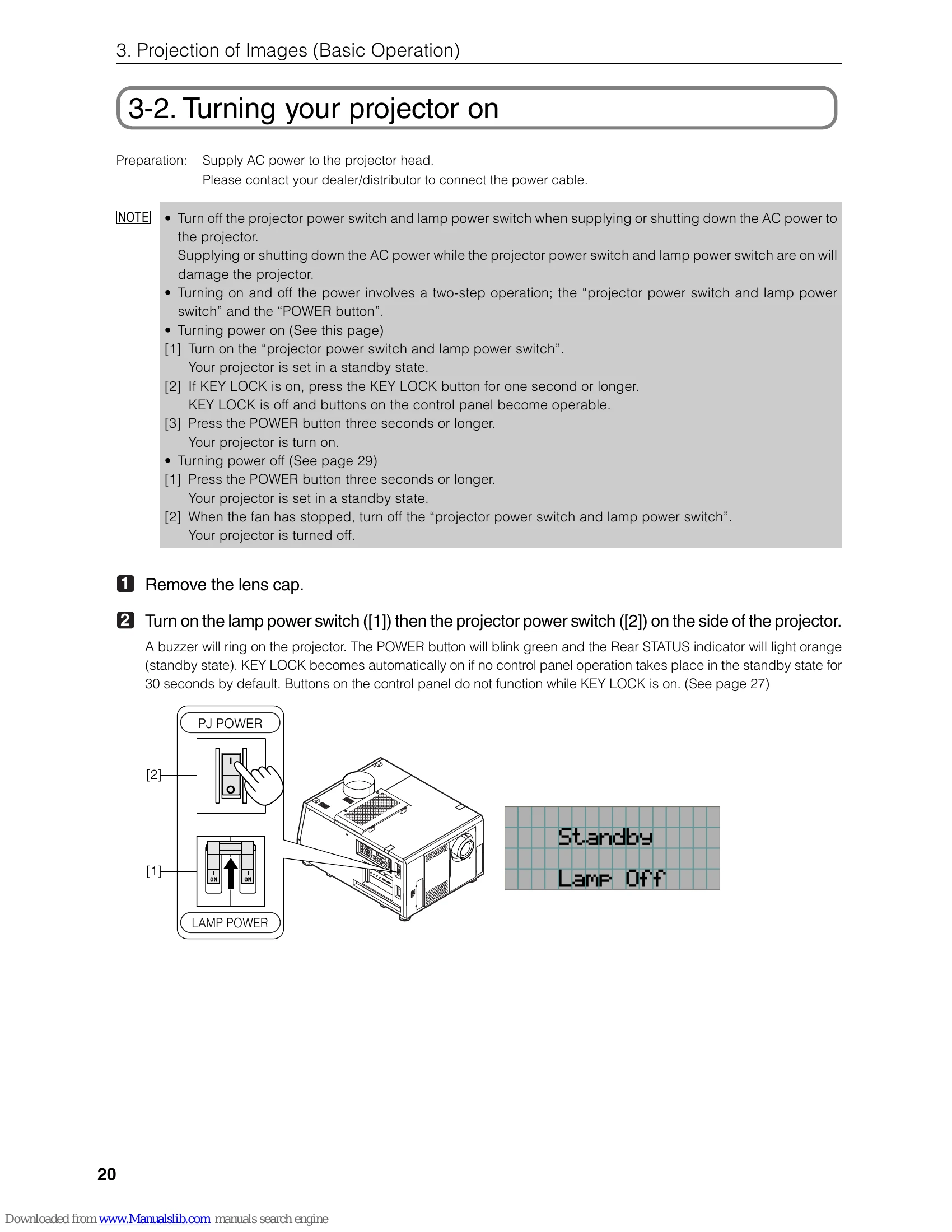 3. Projection of Images (Basic Operation)

3-2. Turning your projector on

Preparation: Supply AC power to the projector head.
Please contact your dealer/distributor to connect the power cable.

NOTE
• Turn off the projector power switch and lamp power switch when supplying or shutting down the AC power to the projector.
Supplying or shutting down the AC power while the projector power switch and lamp power switch are on will damage the projector.
• Turning on and off the power involves a two-step operation; the "projector power switch and lamp power switch" and the "POWER button".
• Turning power on (See this page)
[1] Turn on the "projector power switch and lamp power switch".
Your projector is set in a standby state.
[2] If KEY LOCK is on, press the KEY LOCK button for one second or longer.
KEY LOCK is off and buttons on the control panel become operable.
[3] Press the POWER button three seconds or longer.
Your projector is turn on.
• Turning power off (See page 29)
[1] Press the POWER button three seconds or longer.
Your projector is set in a standby state.
[2] When the fan has stopped, turn off the "projector power switch and lamp power switch".
Your projector is turned off.

1 Remove the lens cap.

2 Turn on the lamp power switch ([1]) then the projector power switch ([2]) on the side of the projector.

A buzzer will ring on the projector. The POWER button will blink green and the Rear STATUS indicator will light orange (standby state). KEY LOCK becomes automatically on if no control panel operation takes place in the standby state for 30 seconds by default. Buttons on the control panel do not function while KEY LOCK is on. (See page 27)

PJ POWER
[2]
[1]
ON
ON
LAMP POWER

Standby
Lamp Off

20

Downloaded from www.Manualslib.com manuals search engine